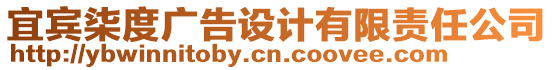 宜宾柒度广告设计有限责任公司
http://ybwinnitoby.cn.coovee.com